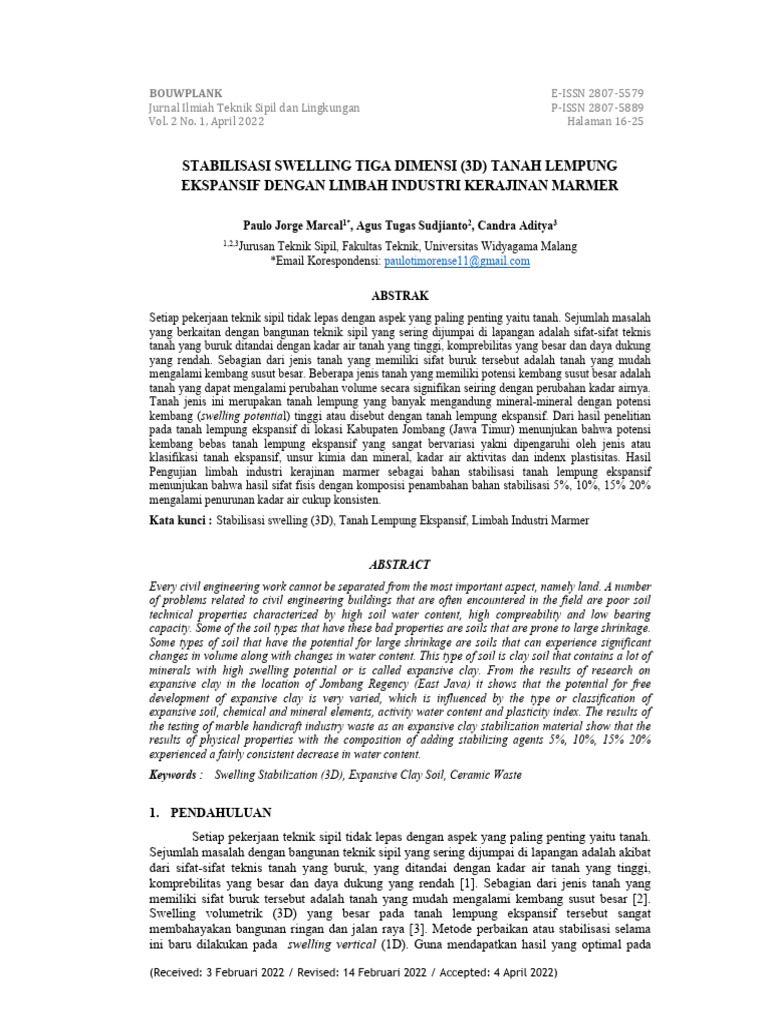 BOUWPLANK
Jurnal Ilmiah Teknik Sipil dan Lingkungan
Vol. 2 No. 1, April 2022

E-ISSN 2807-5579
P-ISSN 2807-5889
Halaman 16-25

STABILISASI SWELLING TIGA DIMENSI (3D) TANAH LEMPUNG EKSPANSIF DENGAN LIMBAH INDUSTRI KERAJINAN MARMER

Paulo Jorge Marcal$^{1*}$, Agus Tugas Sudjianto$^{2}$, Candra Aditya$^{3}$

$^{1,2,3}$Jurusan Teknik Sipil, Fakultas Teknik, Universitas Widyagama Malang
*Email Korespondensi: paulotimorense11@gmail.com

ABSTRAK

Setiap pekerjaan teknik sipil tidak lepas dengan aspek yang paling penting yaitu tanah. Sejumlah masalah yang berkaitan dengan bangunan teknik sipil yang sering dijumpai di lapangan adalah sifat-sifat teknis tanah yang buruk ditandai dengan kadar air tanah yang tinggi, komprebilitas yang besar dan daya dukung yang rendah. Sebagian dari jenis tanah yang memiliki sifat buruk tersebut adalah tanah yang mudah mengalami kembang susut besar. Beberapa jenis tanah yang memiliki potensi kembang susut besar adalah tanah yang dapat mengalami perubahan volume secara signifikan seiring dengan perubahan kadar airnya. Tanah jenis ini merupakan tanah lempung yang banyak mengandung mineral-mineral dengan potensi kembang (swelling potential) tinggi atau disebut dengan tanah lempung ekspansif. Dari hasil penelitian pada tanah lempung ekspansif di lokasi Kabupaten Jombang (Jawa Timur) menunjukan bahwa potensi kembang bebas tanah lempung ekspansif yang sangat bervariasi yakni dipengaruhi oleh jenis atau klasifikasi tanah ekspansif, unsur kimia dan mineral, kadar air aktivitas dan indenx plastisitas. Hasil Pengujian limbah industri kerajinan marmer sebagai bahan stabilisasi tanah lempung ekspansif menunjukan bahwa hasil sifat fisis dengan komposisi penambahan bahan stabilisasi 5%, 10%, 15% 20% mengalami penurunan kadar air cukup konsisten.

Kata kunci : Stabilisasi swelling (3D), Tanah Lempung Ekspansif, Limbah Industri Marmer

ABSTRACT

Every civil engineering work cannot be separated from the most important aspect, namely land. A number of problems related to civil engineering buildings that are often encountered in the field are poor soil technical properties characterized by high soil water content, high compreability and low bearing capacity. Some of the soil types that have these bad properties are soils that are prone to large shrinkage. Some types of soil that have the potential for large shrinkage are soils that can experience significant changes in volume along with changes in water content. This type of soil is clay soil that contains a lot of minerals with high swelling potential or is called expansive clay. From the results of research on expansive clay in the location of Jombang Regency (East Java) it shows that the potential for free development of expansive clay is very varied, which is influenced by the type or classification of expansive soil, chemical and mineral elements, activity water content and plasticity index. The results of the testing of marble handicraft industry waste as an expansive clay stabilization material show that the results of physical properties with the composition of adding stabilizing agents 5%, 10%, 15% 20% experienced a fairly consistent decrease in water content.

Keywords : Swelling Stabilization (3D), Expansive Clay Soil, Ceramic Waste

1. PENDAHULUAN

Setiap pekerjaan teknik sipil tidak lepas dengan aspek yang paling penting yaitu tanah. Sejumlah masalah dengan bangunan teknik sipil yang sering dijumpai di lapangan adalah akibat dari sifat-sifat teknis tanah yang buruk, yang ditandai dengan kadar air tanah yang tinggi, komprebilitas yang besar dan daya dukung yang rendah [1]. Sebagian dari jenis tanah yang memiliki sifat buruk tersebut adalah tanah yang mudah mengalami kembang susut besar [2]. Swelling volumetrik (3D) yang besar pada tanah lempung ekspansif tersebut sangat membahayakan bangunan ringan dan jalan raya [3]. Metode perbaikan atau stabilisasi selama ini baru dilakukan pada swelling vertical (1D). Guna mendapatkan hasil yang optimal pada

(Received: 3 Februari 2022 / Revised: 14 Februari 2022 / Accepted: 4 April 2022)